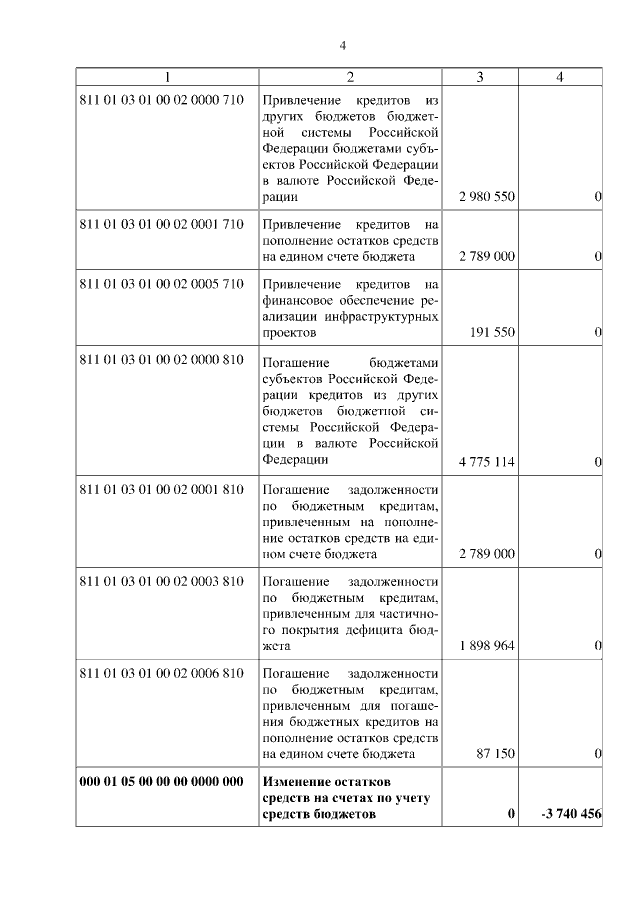 4

| 1 | 2 | 3 | 4 |
|---|---|---|---|
| 811 01 03 01 00 02 0000 710 | Привлечение кредитов из других бюджетов бюджетной системы Российской Федерации бюджетами субъектов Российской Федерации в валюте Российской Федерации | 2 980 550 | 0 |
| 811 01 03 01 00 02 0001 710 | Привлечение кредитов на пополнение остатков средств на едином счете бюджета | 2 789 000 | 0 |
| 811 01 03 01 00 02 0005 710 | Привлечение кредитов на финансовое обеспечение реализации инфраструктурных проектов | 191 550 | 0 |
| 811 01 03 01 00 02 0000 810 | Погашение бюджетами субъектов Российской Федерации кредитов из других бюджетов бюджетной системы Российской Федерации в валюте Российской Федерации | 4 775 114 | 0 |
| 811 01 03 01 00 02 0001 810 | Погашение задолженности по бюджетным кредитам, привлеченным на пополнение остатков средств на едином счете бюджета | 2 789 000 | 0 |
| 811 01 03 01 00 02 0003 810 | Погашение задолженности по бюджетным кредитам, привлеченным для частичного покрытия дефицита бюджета | 1 898 964 | 0 |
| 811 01 03 01 00 02 0006 810 | Погашение задолженности по бюджетным кредитам, привлеченным для погашения бюджетных кредитов на пополнение остатков средств на едином счете бюджета | 87 150 | 0 |
| **000 01 05 00 00 00 0000 000** | **Изменение остатков средств на счетах по учету средств бюджетов** | **0** | **-3 740 456** |